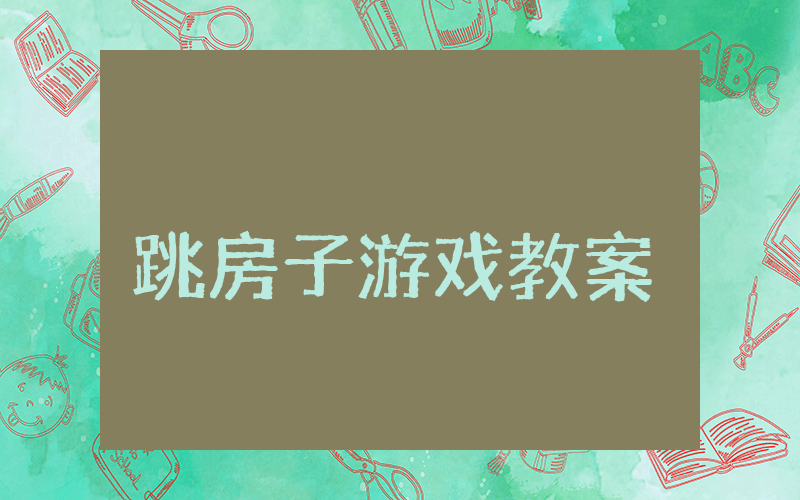 跳房子游戏教案